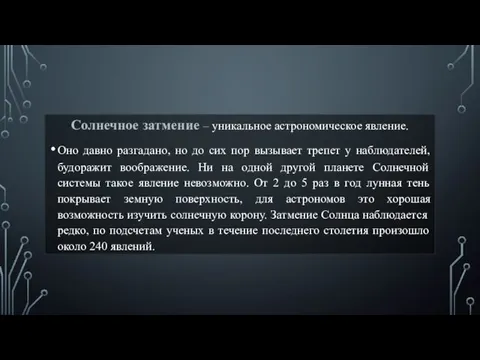 Солнечное затмение – уникальное астрономическое явление.

• Оно давно разгадано, но до сих пор вызывает трепет у наблюдателей, будоражит воображение. Ни на одной другой планете Солнечной системы такое явление невозможно. От 2 до 5 раз в год лунная тень покрывает земную поверхность, для астрономов это хорошая возможность изучить солнечную корону. Затмение Солнца наблюдается редко, по подсчетам ученых в течение последнего столетия произошло около 240 явлений.